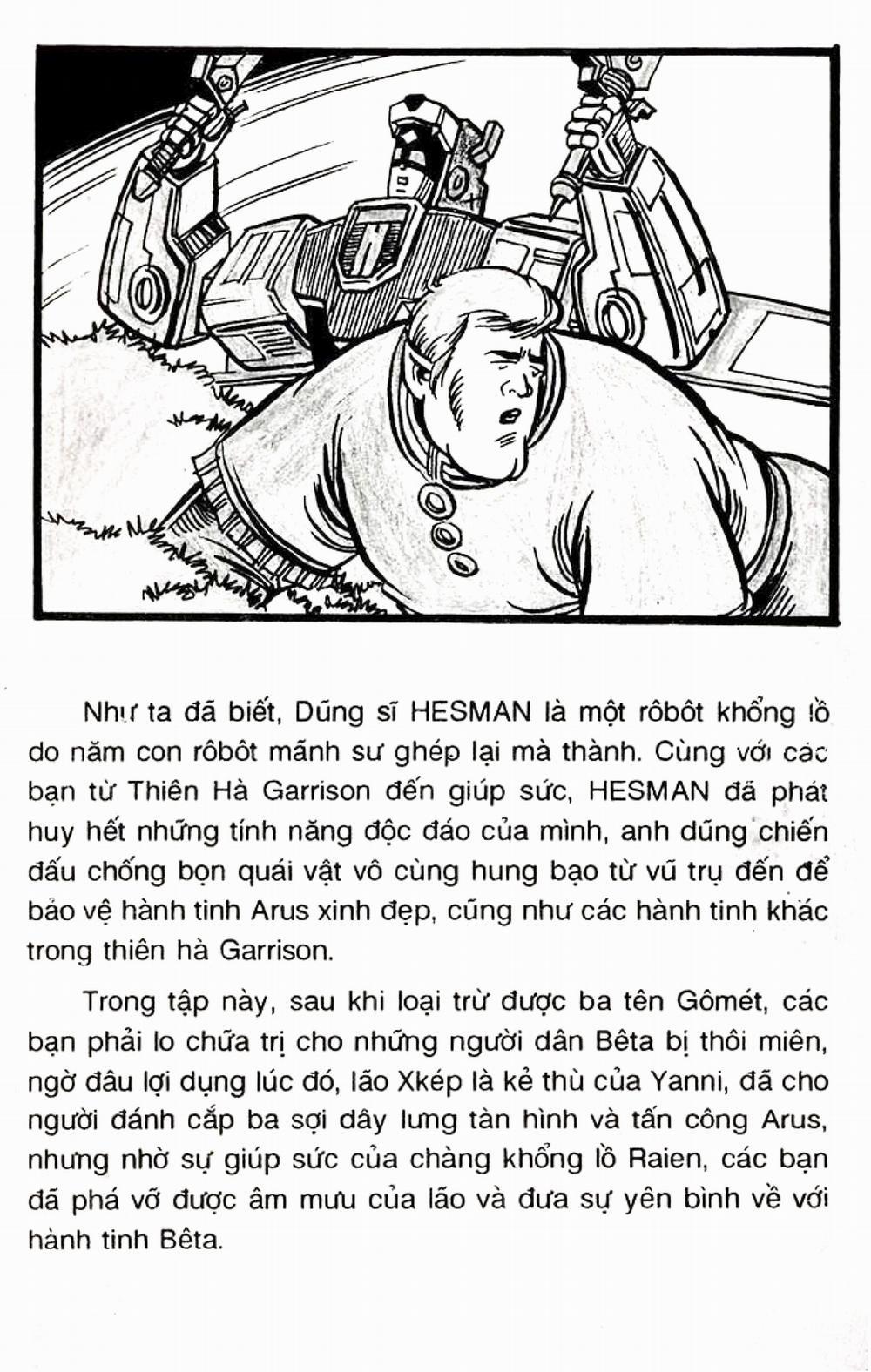 Như ta đã biết, Dũng sĩ HESMAN là một rôbôt khổng lồ do năm con rôbôt mãnh sư ghép lại mà thành. Cùng với các bạn từ Thiên Hà Garrison đến giúp sức, HESMAN đã phát huy hết những tính năng độc đáo của mình, anh dũng chiến đấu chống bọn quái vật vô cùng hung bạo từ vũ trụ đến để bảo vệ hành tinh Arus xinh đẹp, cũng như các hành tinh khác trong thiên hà Garrison.

Trong tập này, sau khi loại trừ được ba tên Gômét, các bạn phải lo chữa trị cho những người dân Bêta bị thôi miên, ngờ đâu lợi dụng lúc đó, lão Xkép là kẻ thù của Yanni, đã cho người đánh cắp ba sợi dây lưng tàn hình và tấn công Arus, nhưng nhờ sự giúp sức của chàng khổng lồ Raien, các bạn đã phá vỡ được âm mưu của lão và đưa sự yên bình về với hành tinh Bêta.